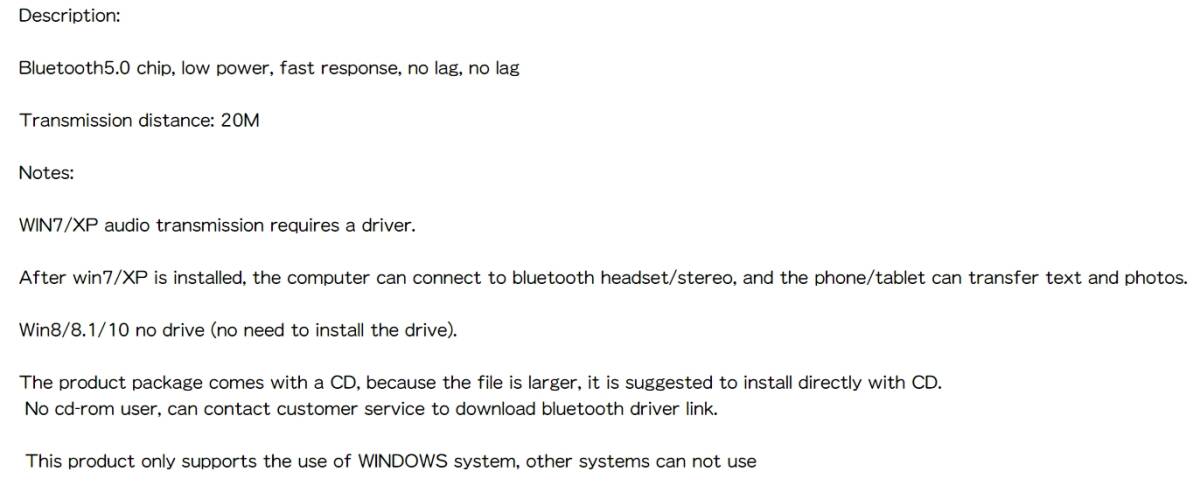 Description:

Bluetooth5.0 chip, low power, fast response, no lag, no lag

Transmission distance: 20M

Notes:

WIN7/XP audio transmission requires a driver.

After win7/XP is installed, the computer can connect to bluetooth headset/stereo, and the phone/tablet can transfer text and photos.

Win8/8.1/10 no drive (no need to install the drive).

The product package comes with a CD, because the file is larger, it is suggested to install directly with CD.
No cd-rom user, can contact customer service to download bluetooth driver link.

This product only supports the use of WINDOWS system, other systems can not use